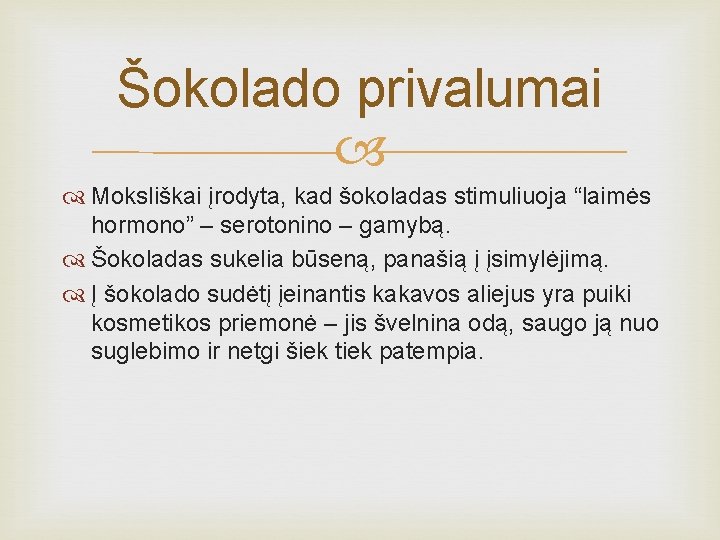 Šokolado privalumai

Moksliškai įrodyta, kad šokoladas stimuliuoja “laimės hormono” – serotonino – gamybą.

Šokoladas sukelia būseną, panašią į įsimylėjimą.

Į šokolado sudėtį įeinantis kakavos aliejus yra puiki kosmetikos priemonė – jis švelnina odą, saugo ją nuo suglebimo ir netgi šiek tiek patempia.